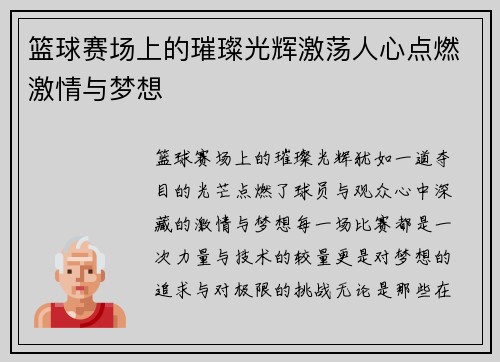 篮球赛场上的璀璨光辉激荡人心点燃激情与梦想

篮球赛场上的璀璨光辉犹如一道夺目的光芒点燃了球员与观众心中深藏的激情与梦想每一场比赛都是一次力量与技术的较量更是对梦想的追求与对极限的挑战无论是那些在